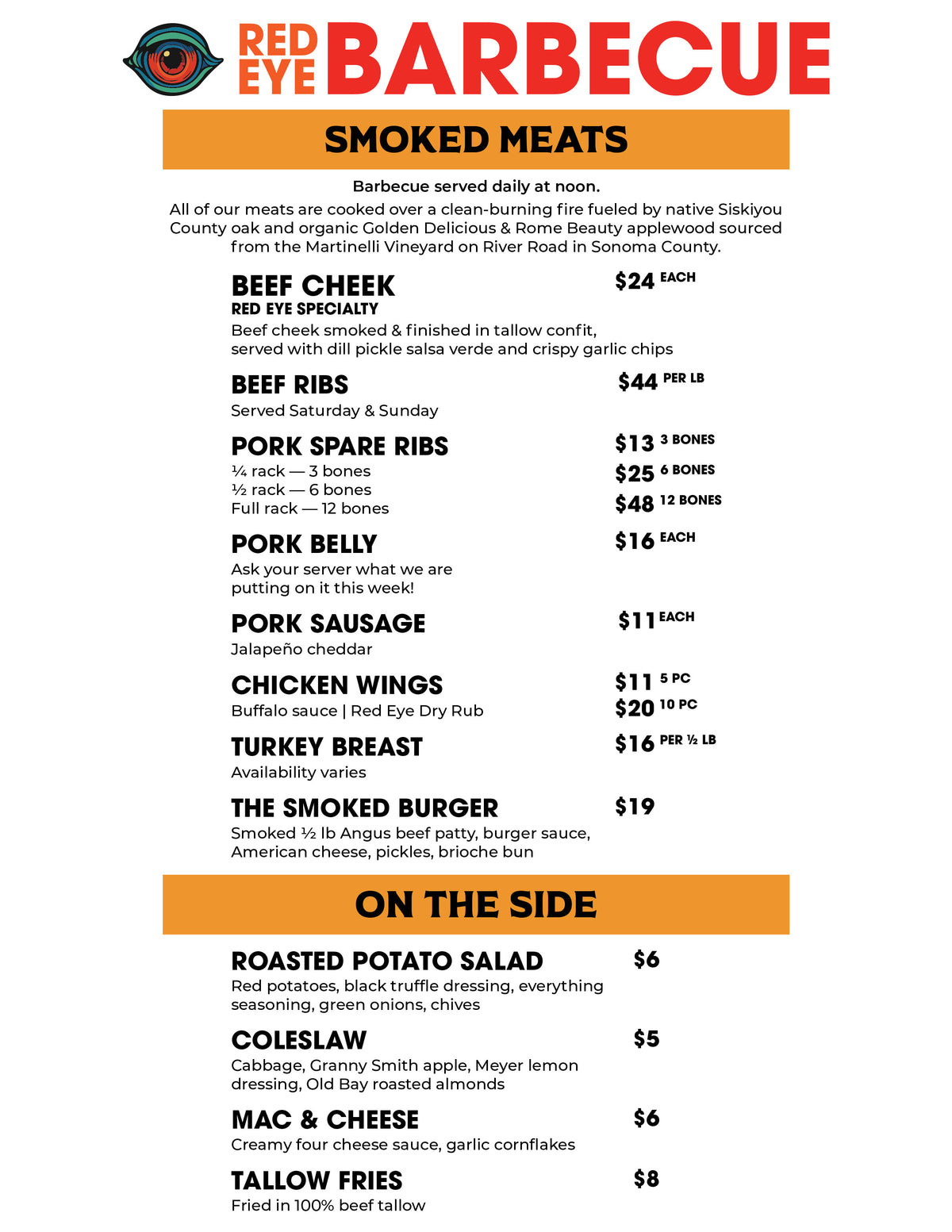 RED EYE BARBECUE

SMOKED MEATS

Barbecue served daily at noon.

All of our meats are cooked over a clean-burning fire fueled by native Siskiyou County oak and organic Golden Delicious & Rome Beauty applewood sourced from the Martinelli Vineyard on River Road in Sonoma County.

BEEF CHEEK $24 EACH
RED EYE SPECIALTY
Beef cheek smoked & finished in tallow confit, served with dill pickle salsa verde and crispy garlic chips

BEEF RIBS $44 PER LB
Served Saturday & Sunday

PORK SPARE RIBS
¼ rack — 3 bones $13 3 BONES
½ rack — 6 bones $25 6 BONES
Full rack — 12 bones $48 12 BONES

PORK BELLY $16 EACH
Ask your server what we are putting on it this week!

PORK SAUSAGE $11 EACH
Jalapeño cheddar

CHICKEN WINGS $11 5 PC
Buffalo sauce | Red Eye Dry Rub $20 10 PC

TURKEY BREAST $16 PER ½ LB
Availability varies

THE SMOKED BURGER $19
Smoked ½ lb Angus beef patty, burger sauce, American cheese, pickles, brioche bun

ON THE SIDE

ROASTED POTATO SALAD $6
Red potatoes, black truffle dressing, everything seasoning, green onions, chives

COLESLAW $5
Cabbage, Granny Smith apple, Meyer lemon dressing, Old Bay roasted almonds

MAC & CHEESE $6
Creamy four cheese sauce, garlic cornflakes

TALLOW FRIES $8
Fried in 100% beef tallow